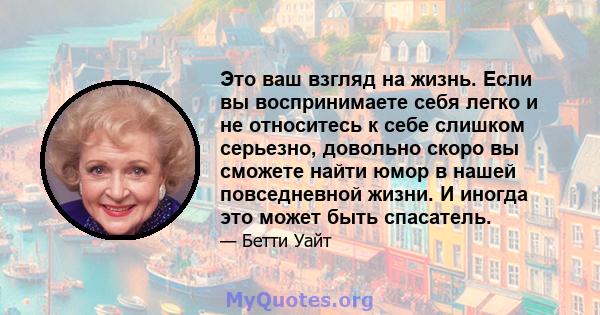 Это ваш взгляд на жизнь. Если вы воспринимаете себя легко и не относитесь к себе слишком серьезно, довольно скоро вы сможете найти юмор в нашей повседневной жизни. И иногда это может быть спасатель.

— Бетти Уайт

MyQuotes.org